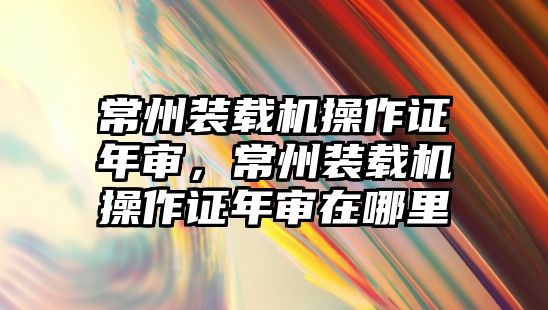 常州装载机操作证年审，常州装载机操作证年审在哪里